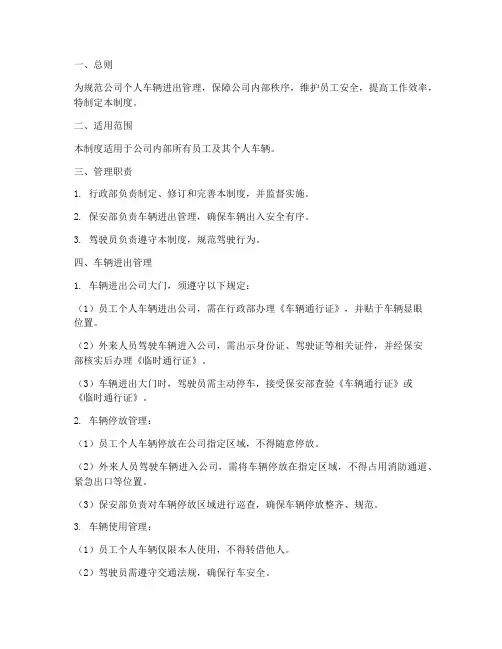 一、总则

为规范公司个人车辆进出管理，保障公司内部秩序，维护员工安全，提高工作效率，特制定本制度。

二、适用范围

本制度适用于公司内部所有员工及其个人车辆。

三、管理职责

1. 行政部负责制定、修订和完善本制度，并监督实施。

2. 保安部负责车辆进出管理，确保车辆出入安全有序。

3. 驾驶员负责遵守本制度，规范驾驶行为。

四、车辆进出管理

1. 车辆进出公司大门，须遵守以下规定：

（1）员工个人车辆进出公司，需在行政部办理《车辆通行证》，并贴于车辆显眼位置。

（2）外来人员驾驶车辆进入公司，需出示身份证、驾驶证等相关证件，并经保安部核实后办理《临时通行证》。

（3）车辆进出大门时，驾驶员需主动停车，接受保安部查验《车辆通行证》或《临时通行证》。

2. 车辆停放管理：

（1）员工个人车辆停放在公司指定区域，不得随意停放。

（2）外来人员驾驶车辆进入公司，需将车辆停放在指定区域，不得占用消防通道、紧急出口等位置。

（3）保安部负责对车辆停放区域进行巡查，确保车辆停放整齐、规范。

3. 车辆使用管理：

（1）员工个人车辆仅限本人使用，不得转借他人。

（2）驾驶员需遵守交通法规，确保行车安全。